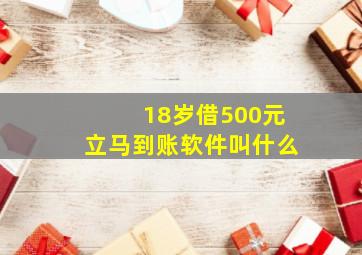 18岁借500元
立马到账软件叫什么